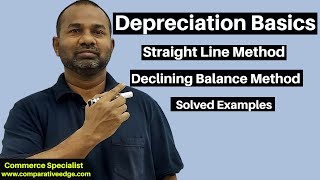 Depreciation Basics

Straight Line Method

Declining Balance Method

Solved Examples

Commerce Specialist
www.comparativeedge.com